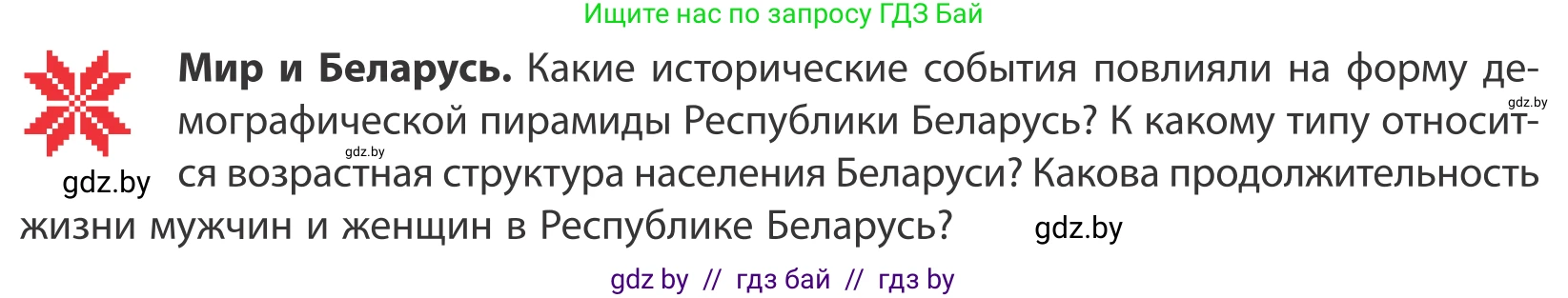 Ищите нас по запросу ГДЗ Бай

**Мир и Беларусь.** Какие исторические события повлияли на форму демографической пирамиды Республики Беларусь? К какому типу относится возрастная структура населения Беларуси? Какова продолжительность жизни мужчин и женщин в Республике Беларусь?

gdz.by gdz.by gdz.by gdz.by

gdz by // гдз бай // гдз by